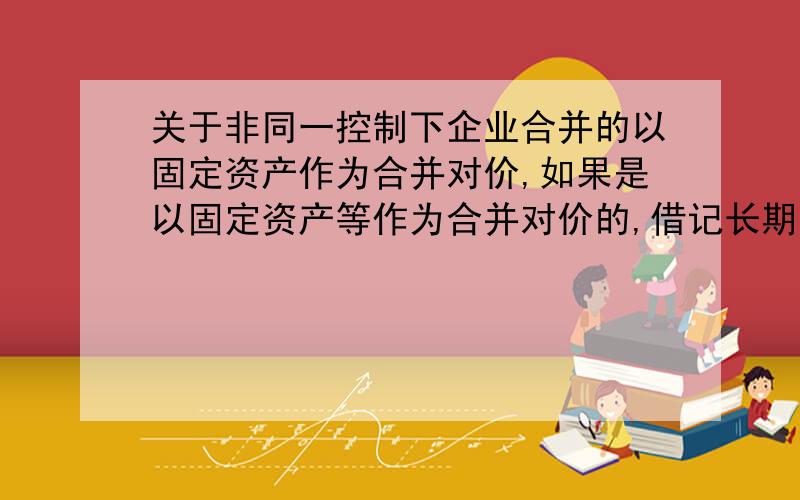 关于非同一控制下企业合并的以固定资产作为合并对价,如果是以固定资产等作为合并对价的,借记长期